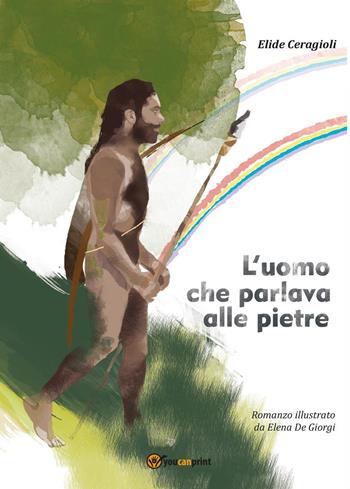 Elide Ceragioli

L'uomo che parlava alle pietre

Romanzo illustrato da Elena De Giorgi

youcanprint